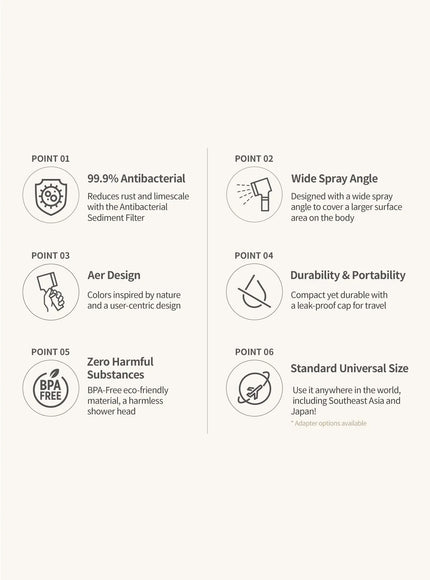 POINT 01

99.9% Antibacterial

Reduces rust and limescale with the Antibacterial Sediment Filter

POINT 03

Aer Design

Colors inspired by nature and a user-centric design

POINT 05

BPA FREE

Zero Harmful Substances

BPA-Free eco-friendly material, a harmless shower head

POINT 02

Wide Spray Angle

Designed with a wide spray angle to cover a larger surface area on the body

POINT 04

Durability & Portability

Compact yet durable with a leak-proof cap for travel

POINT 06

Standard Universal Size

Use it anywhere in the world, including Southeast Asia and Japan!

* Adapter options available